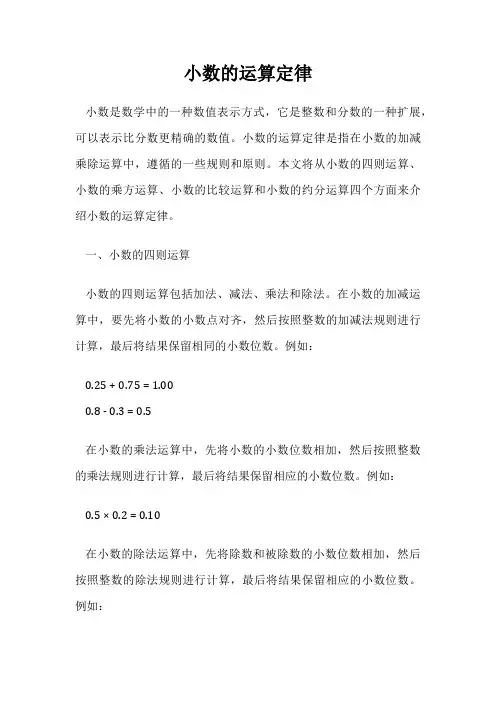 小数的运算定律

小数是数学中的一种数值表示方式，它是整数和分数的一种扩展，可以表示比分数更精确的数值。小数的运算定律是指在小数的加减乘除运算中，遵循的一些规则和原则。本文将从小数的四则运算、小数的乘方运算、小数的比较运算和小数的约分运算四个方面来介绍小数的运算定律。

一、小数的四则运算

小数的四则运算包括加法、减法、乘法和除法。在小数的加减运算中，要先将小数的小数点对齐，然后按照整数的加减法规则进行计算，最后将结果保留相同的小数位数。例如：

$0.25 + 0.75 = 1.00$

$0.8 - 0.3 = 0.5$

在小数的乘法运算中，先将小数的小数位数相加，然后按照整数的乘法规则进行计算，最后将结果保留相应的小数位数。例如：

$0.5 \times 0.2 = 0.10$

在小数的除法运算中，先将除数和被除数的小数位数相加，然后按照整数的除法规则进行计算，最后将结果保留相应的小数位数。例如：